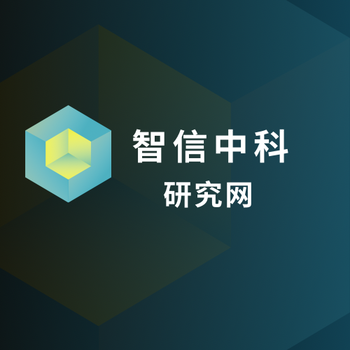 智信中科
研究网